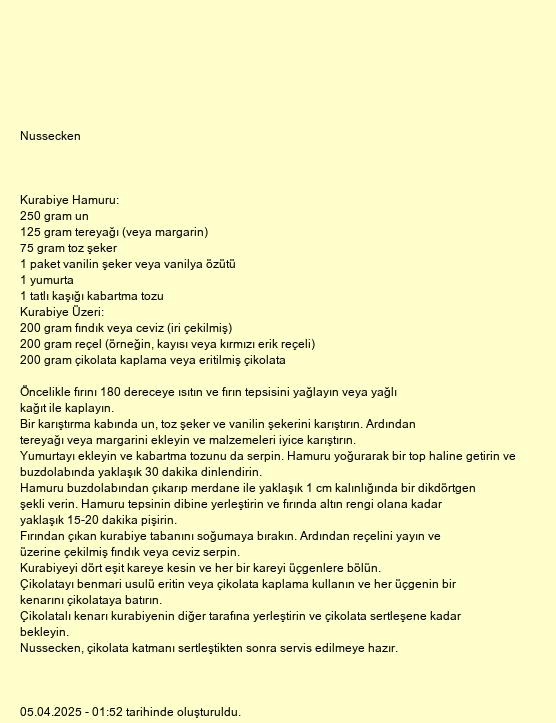 Nussecken

Kurabiye Hamuru:
250 gram un
125 gram tereyağı (veya margarin)
75 gram toz şeker
1 paket vanilin şeker veya vanilya özütü
1 yumurta
1 tatlı kaşığı kabartma tozu
Kurabiye Üzeri:
200 gram fındık veya ceviz (iri çekilmiş)
200 gram reçel (örneğin, kayısı veya kırmızı erik reçeli)
200 gram çikolata kaplama veya eritilmiş çikolata

Öncelikle fırını 180 dereceye ısıtın ve fırın tepsisini yağlayın veya yağlı kağıt ile kaplayın.
Bir karıştırma kabında un, toz şeker ve vanilin şekerini karıştırın. Ardından tereyağı veya margarini ekleyin ve malzemeleri iyice karıştırın.
Yumurtayı ekleyin ve kabartma tozunu da serpin. Hamuru yoğurarak bir top haline getirin ve buzdolabında yaklaşık 30 dakika dinlendirin.
Hamuru buzdolabından çıkarıp merdane ile yaklaşık 1 cm kalınlığında bir dikdörtgen şekli verin. Hamuru tepsinin dibine yerleştirin ve fırında altın rengi olana kadar yaklaşık 15-20 dakika pişirin.
Fırından çıkan kurabiye tabanını soğumaya bırakın. Ardından reçelini yayın ve üzerine çekilmiş fındık veya ceviz serpin.
Kurabiyeyi dört eşit kareye kesin ve her bir kareyi üçgenlere bölün.
Çikolatayı benmari usulü eritin veya çikolata kaplama kullanın ve her üçgenin bir kenarını çikolataya batırın.
Çikolatalı kenarı kurabiyenin diğer tarafına yerleştirin ve çikolata sertleşene kadar bekleyin.
Nussecken, çikolata katmanı sertleştikten sonra servis edilmeye hazır.

05.04.2025 - 01:52 tarihinde oluşturuldu.